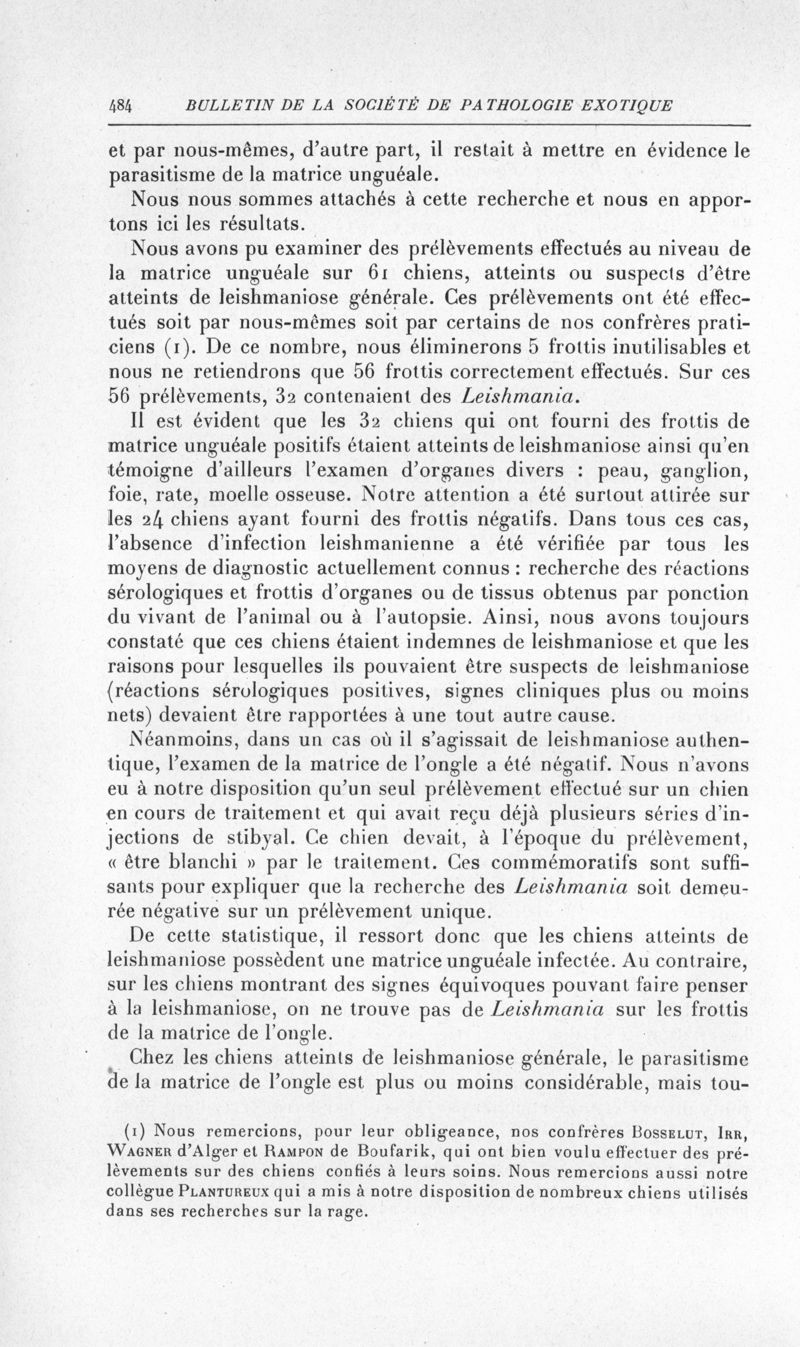 484 BULLETIN DE LA SOCIÉTÉ DE PATHOLOGIE EXOTIQUE

et par nous-mêmes, d'autre part, il restait à mettre en évidence le parasitisme de la matrice unguéale.

Nous nous sommes attachés à cette recherche et nous en apportons ici les résultats.

Nous avons pu examiner des prélèvements effectués au niveau de la matrice unguéale sur 61 chiens, atteints ou suspects d'être atteints de leishmaniose générale. Ces prélèvements ont été effectués soit par nous-mêmes soit par certains de nos confrères praticiens (1). De ce nombre, nous éliminerons 5 frottis inutilisables et nous ne retiendrons que 56 frottis correctement effectués. Sur ces 56 prélèvements, 32 contenaient des Leishmania.

Il est évident que les 32 chiens qui ont fourni des frottis de matrice unguéale positifs étaient atteints de leishmaniose ainsi qu'en témoigne d'ailleurs l'examen d'organes divers : peau, ganglion, foie, rate, moelle osseuse. Notre attention a été surtout attirée sur les 24 chiens ayant fourni des frottis négatifs. Dans tous ces cas, l'absence d'infection leishmanienne a été vérifiée par tous les moyens de diagnostic actuellement connus : recherche des réactions sérologiques et frottis d'organes ou de tissus obtenus par ponction du vivant de l'animal ou à l'autopsie. Ainsi, nous avons toujours constaté que ces chiens étaient indemnes de leishmaniose et que les raisons pour lesquelles ils pouvaient être suspects de leishmaniose (réactions sérologiques positives, signes cliniques plus ou moins nets) devaient être rapportées à une tout autre cause.

Néanmoins, dans un cas où il s'agissait de leishmaniose authentique, l'examen de la matrice de l'ongle a été négatif. Nous n'avons eu à notre disposition qu'un seul prélèvement effectué sur un chien en cours de traitement et qui avait reçu déjà plusieurs séries d'injections de stibyal. Ce chien devait, à l'époque du prélèvement, « être blanchi » par le traitement. Ces commémoratifs sont suffisants pour expliquer que la recherche des Leishmania soit demeurée négative sur un prélèvement unique.

De cette statistique, il ressort donc que les chiens atteints de leishmaniose possèdent une matrice unguéale infectée. Au contraire, sur les chiens montrant des signes équivoques pouvant faire penser à la leishmaniose, on ne trouve pas de Leishmania sur les frottis de la matrice de l'ongle.

Chez les chiens atteints de leishmaniose générale, le parasitisme de la matrice de l'ongle est plus ou moins considérable, mais tou-

(1) Nous remercions, pour leur obligeance, nos confrères Bosselut, Irr, Wagner d'Alger et Rampon de Boufarik, qui ont bien voulu effectuer des prélèvements sur des chiens confiés à leurs soins. Nous remercions aussi notre collègue Plantureux qui a mis à notre disposition de nombreux chiens utilisés dans ses recherches sur la rage.